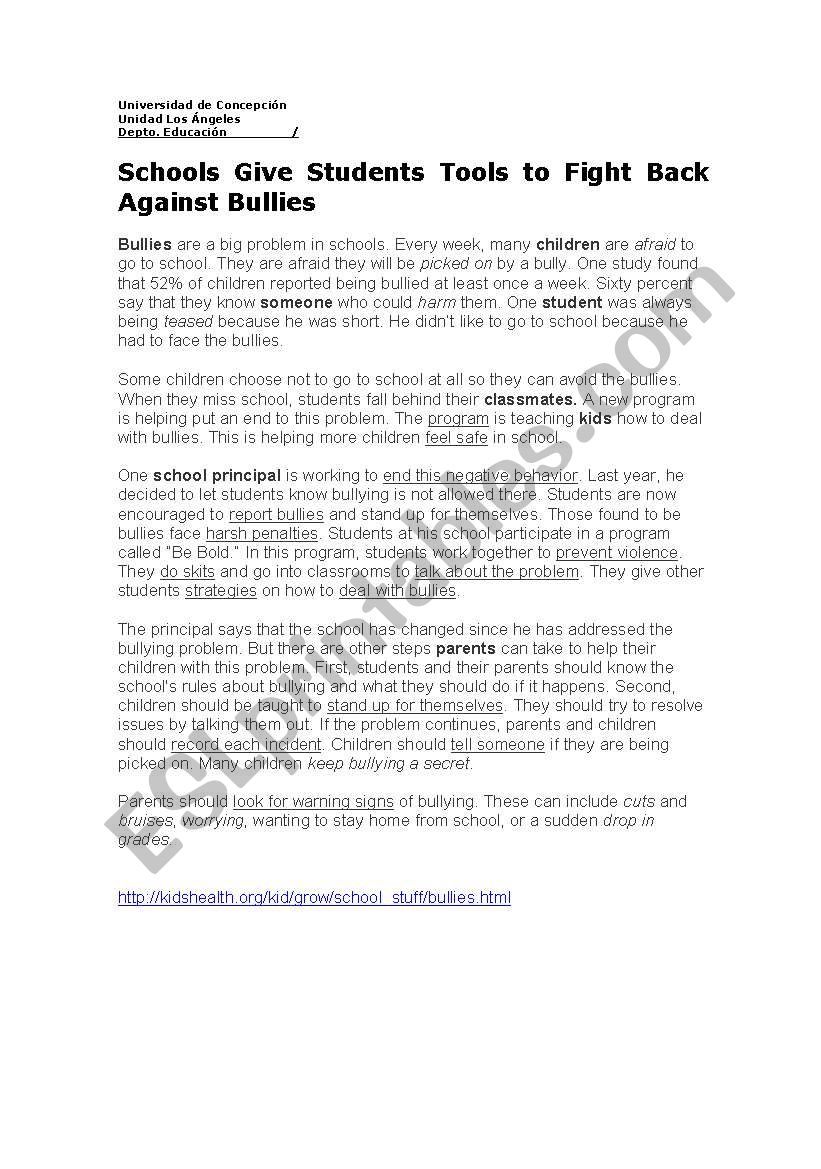 Universidad de Concepción
Unidad Los Ángeles
Depto. Educación /

Schools Give Students Tools to Fight Back Against Bullies

Bullies are a big problem in schools. Every week, many children are afraid to go to school. They are afraid they will be picked on by a bully. One study found that 52% of children reported being bullied at least once a week. Sixty percent say that they know someone who could harm them. One student was always being teased because he was short. He didn't like to go to school because he had to face the bullies.

Some children choose not to go to school at all so they can avoid the bullies. When they miss school, students fall behind their classmates. A new program is helping put an end to this problem. The program is teaching kids how to deal with bullies. This is helping more children feel safe in school.

One school principal is working to end this negative behavior. Last year, he decided to let students know bullying is not allowed there. Students are now encouraged to report bullies and stand up for themselves. Those found to be bullies face harsh penalties. Students at his school participate in a program called "Be Bold." In this program, students work together to prevent violence. They do skits and go into classrooms to talk about the problem. They give other students strategies on how to deal with bullies.

The principal says that the school has changed since he has addressed the bullying problem. But there are other steps parents can take to help their children with this problem. First, students and their parents should know the school's rules about bullying and what they should do if it happens. Second, children should be taught to stand up for themselves. They should try to resolve issues by talking them out. If the problem continues, parents and children should record each incident. Children should tell someone if they are being picked on. Many children keep bullying a secret.

Parents should look for warning signs of bullying. These can include cuts and bruises, worrying, wanting to stay home from school, or a sudden drop in grades.

http://kidshealth.org/kid/grow/school_stuff/bullies.html

ESLprintables.com